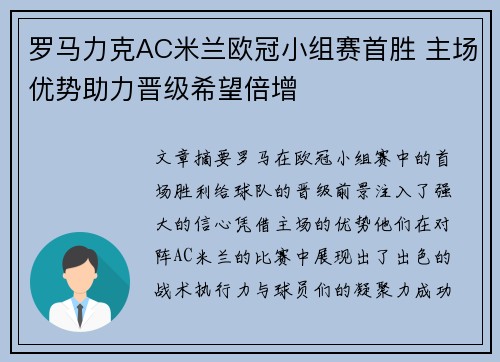 罗马力克AC米兰欧冠小组赛首胜 主场优势助力晋级希望倍增

文章摘要罗马在欧冠小组赛中的首场胜利给球队的晋级前景注入了强大的信心凭借主场的优势他们在对阵AC米兰的比赛中展现出了出色的战术执行力与球员们的凝聚力成功